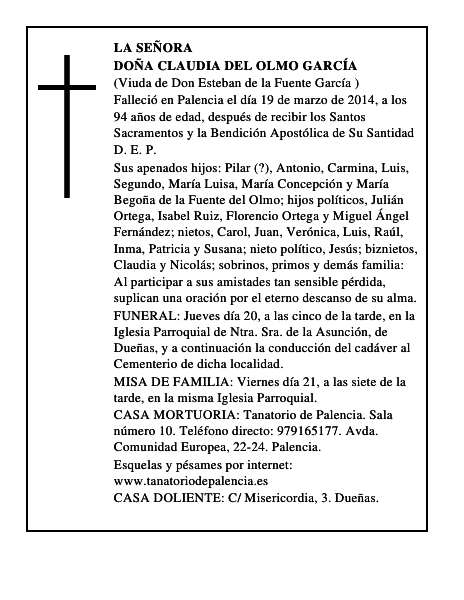 LA SEÑORA
DOÑA CLAUDIA DEL OLMO GARCÍA
(Viuda de Don Esteban de la Fuente García )
Falleció en Palencia el día 19 de marzo de 2014, a los 94 años de edad, después de recibir los Santos Sacramentos y la Bendición Apostólica de Su Santidad
D. E. P.

Sus apenados hijos: Pilar (?), Antonio, Carmina, Luis, Segundo, María Luisa, María Concepción y María Begoña de la Fuente del Olmo; hijos políticos, Julián Ortega, Isabel Ruiz, Florencio Ortega y Miguel Ángel Fernández; nietos, Carol, Juan, Verónica, Luis, Raúl, Inma, Patricia y Susana; nieto político, Jesús; biznietos, Claudia y Nicolás; sobrinos, primos y demás familia:
Al participar a sus amistades tan sensible pérdida, suplican una oración por el eterno descanso de su alma.

FUNERAL: Jueves día 20, a las cinco de la tarde, en la Iglesia Parroquial de Ntra. Sra. de la Asunción, de Dueñas, y a continuación la conducción del cadáver al Cementerio de dicha localidad.

MISA DE FAMILIA: Viernes día 21, a las siete de la tarde, en la misma Iglesia Parroquial.

CASA MORTUORIA: Tanatorio de Palencia. Sala número 10. Teléfono directo: 979165177. Avda. Comunidad Europea, 22-24. Palencia.

Esquelas y pésames por internet:
www.tanatoriodepalencia.es

CASA DOLIENTE: C/ Misericordia, 3. Dueñas.